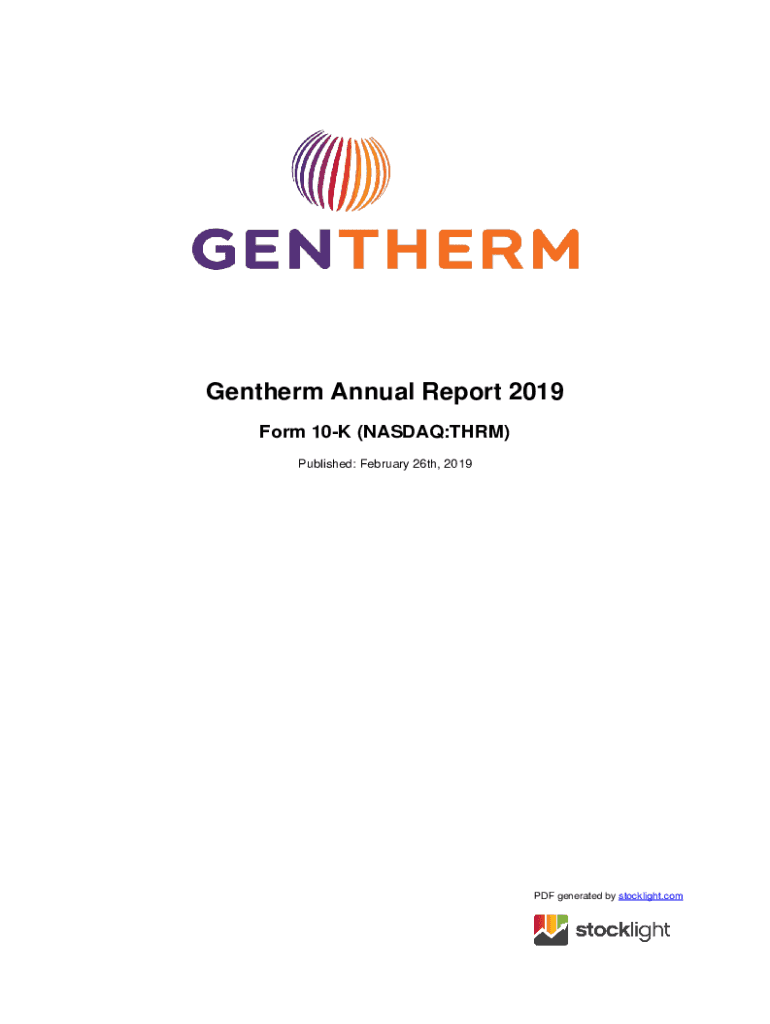 GENTHERM

Gentherm Annual Report 2019

Form 10-K (NASDAQ:THRM)

Published: February 26th, 2019

PDF generated by stocklight.com

stocklight